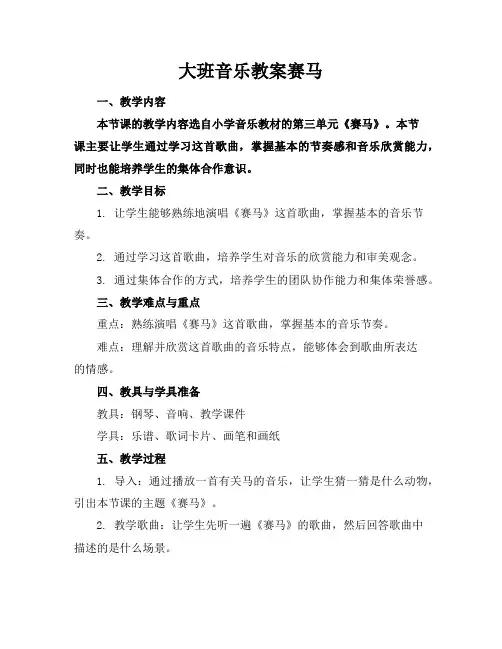 大班音乐教案赛马

一、教学内容

本节课的教学内容选自小学音乐教材的第三单元《赛马》。本节课主要让学生通过学习这首歌曲，掌握基本的节奏感和音乐欣赏能力，同时也能培养学生的集体合作意识。

二、教学目标

1. 让学生能够熟练地演唱《赛马》这首歌曲，掌握基本的音乐节奏。

2. 通过学习这首歌曲，培养学生对音乐的欣赏能力和审美观念。

3. 通过集体合作的方式，培养学生的团队协作能力和集体荣誉感。

三、教学难点与重点

重点：熟练演唱《赛马》这首歌曲，掌握基本的音乐节奏。

难点：理解并欣赏这首歌曲的音乐特点，能够体会到歌曲所表达的情感。

四、教具与学具准备

教具：钢琴、音响、教学课件

学具：乐谱、歌词卡片、画笔和画纸

五、教学过程

1. 导入：通过播放一首有关马的音乐，让学生猜一猜是什么动物，引出本节课的主题《赛马》。

2. 教学歌曲：让学生先听一遍《赛马》的歌曲，然后回答歌曲中描述的是什么场景。